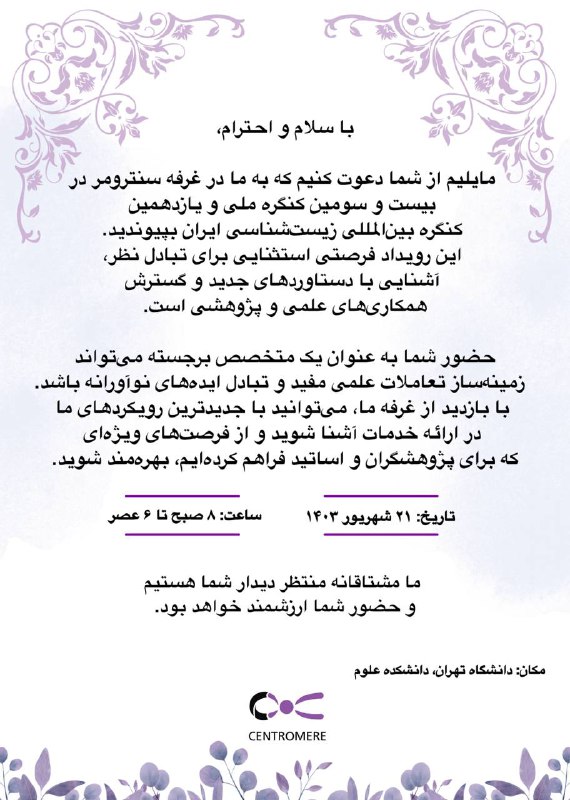 با سلام و احترام،

مایلیم از شما دعوت کنیم که به ما در غرفه سنترومر در بیست و سومین کنگره ملی و یازدهمین کنگره بین‌المللی زیست‌شناسی ایران بپیوندید.
این رویداد فرصتی استثنایی برای تبادل نظر، آشنایی با دستاوردهای جدید و گسترش همکاری‌های علمی و پژوهشی است.

حضور شما به عنوان یک متخصص برجسته می‌تواند زمینه‌ساز تعاملات علمی مفید و تبادل ایده‌های نوآورانه باشد.
با بازدید از غرفه ما، می‌توانید با جدیدترین رویکردهای ما در ارائه خدمات آشنا شوید و از فرصت‌های ویژه‌ای که برای پژوهشگران و اساتید فراهم کرده‌ایم، بهره‌مند شوید.

تاریخ: ۲۱ شهریور ۱۴۰۳

ساعت: ۸ صبح تا ۶ عصر

ما مشتاقانه منتظر دیدار شما هستیم و حضور شما ارزشمند خواهد بود.

مکان: دانشگاه تهران، دانشکده علوم

CENTROMERE